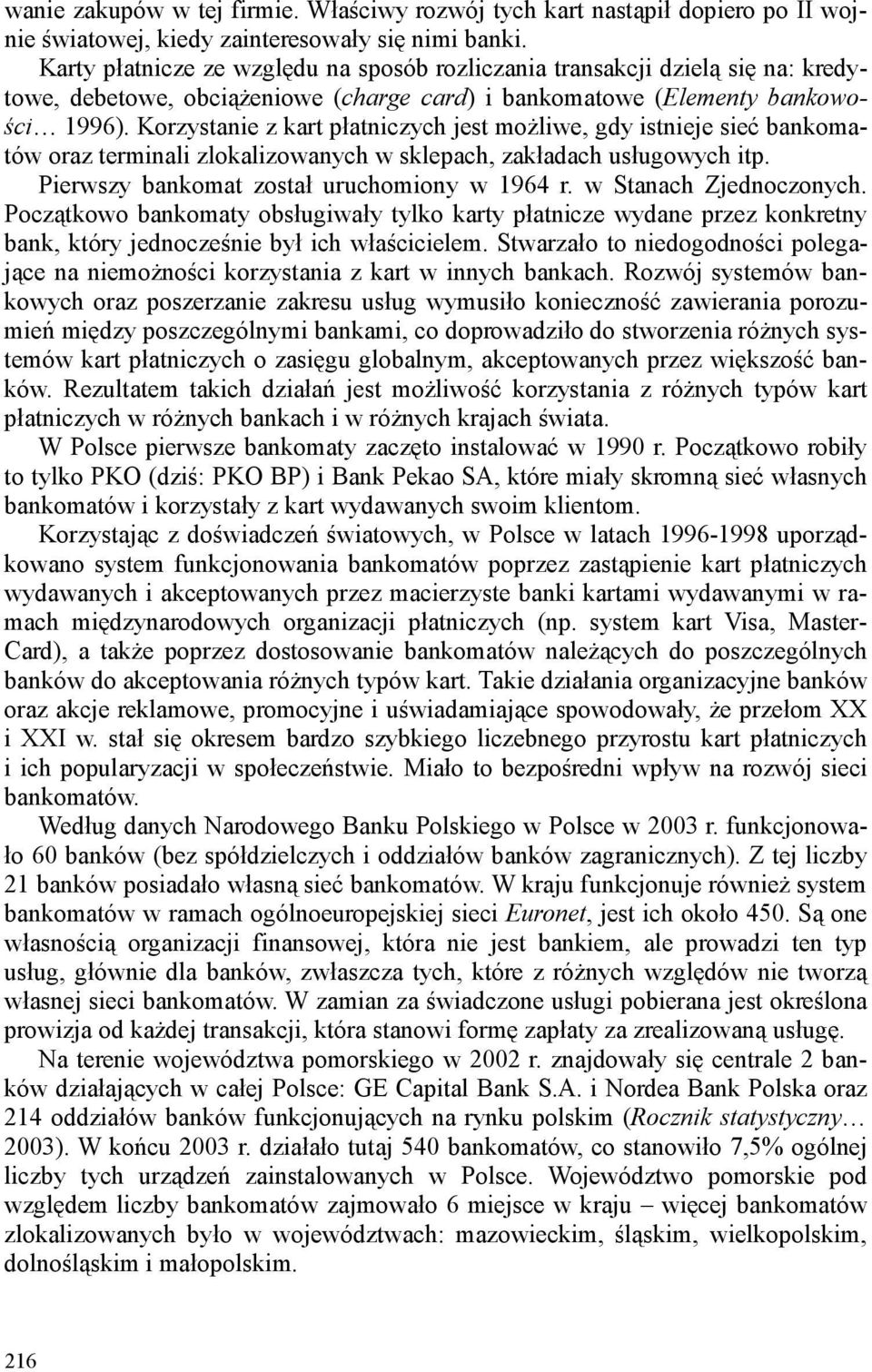 wanie zakupów w tej firmie. Właściwy rozwój tych kart nastąpił dopiero po II wojnie światowej, kiedy zainteresowały się nimi banki.

Karty płatnicze ze względu na sposób rozliczania transakcji dzielą się na: kredytowe, debetowe, obciążeniowe (charge card) i bankomatowe (Elementy bankowości… 1996). Korzystanie z kart płatniczych jest możliwe, gdy istnieje sieć bankomatów oraz terminali zlokalizowanych w sklepach, zakładach usługowych itp.

Pierwszy bankomat został uruchomiony w 1964 r. w Stanach Zjednoczonych. Początkowo bankomaty obsługiwały tylko karty płatnicze wydane przez konkretny bank, który jednocześnie był ich właścicielem. Stwarzało to niedogodności polegające na niemożności korzystania z kart w innych bankach. Rozwój systemów bankowych oraz poszerzanie zakresu usług wymusiło konieczność zawierania porozumień między poszczególnymi bankami, co doprowadziło do stworzenia różnych systemów kart płatniczych o zasięgu globalnym, akceptowanych przez większość banków. Rezultatem takich działań jest możliwość korzystania z różnych typów kart płatniczych w różnych bankach i w różnych krajach świata.

W Polsce pierwsze bankomaty zaczęto instalować w 1990 r. Początkowo robiły to tylko PKO (dziś: PKO BP) i Bank Pekao SA, które miały skromną sieć własnych bankomatów i korzystały z kart wydawanych swoim klientom.

Korzystając z doświadczeń światowych, w Polsce w latach 1996-1998 uporządkowano system funkcjonowania bankomatów poprzez zastąpienie kart płatniczych wydawanych i akceptowanych przez macierzyste banki kartami wydawanymi w ramach międzynarodowych organizacji płatniczych (np. system kart Visa, MasterCard), a także poprzez dostosowanie bankomatów należących do poszczególnych banków do akceptowania różnych typów kart. Takie działania organizacyjne banków oraz akcje reklamowe, promocyjne i uświadamiające spowodowały, że przełom XX i XXI w. stał się okresem bardzo szybkiego liczebnego przyrostu kart płatniczych i ich popularyzacji w społeczeństwie. Miało to bezpośredni wpływ na rozwój sieci bankomatów.

Według danych Narodowego Banku Polskiego w Polsce w 2003 r. funkcjonowało 60 banków (bez spółdzielczych i oddziałów banków zagranicznych). Z tej liczby 21 banków posiadało własną sieć bankomatów. W kraju funkcjonuje również system bankomatów w ramach ogólnoeuropejskiej sieci Euronet, jest ich około 450. Są one własnością organizacji finansowej, która nie jest bankiem, ale prowadzi ten typ usług, głównie dla banków, zwłaszcza tych, które z różnych względów nie tworzą własnej sieci bankomatów. W zamian za świadczone usługi pobierana jest określona prowizja od każdej transakcji, która stanowi formę zapłaty za zrealizowaną usługę.

Na terenie województwa pomorskiego w 2002 r. znajdowały się centrale 2 banków działających w całej Polsce: GE Capital Bank S.A. i Nordea Bank Polska oraz 214 oddziałów banków funkcjonujących na rynku polskim (Rocznik statystyczny… 2003). W końcu 2003 r. działało tutaj 540 bankomatów, co stanowiło 7,5% ogólnej liczby tych urządzeń zainstalowanych w Polsce. Województwo pomorskie pod względem liczby bankomatów zajmowało 6 miejsce w kraju – więcej bankomatów zlokalizowanych było w województwach: mazowieckim, śląskim, wielkopolskim, dolnośląskim i małopolskim.

216